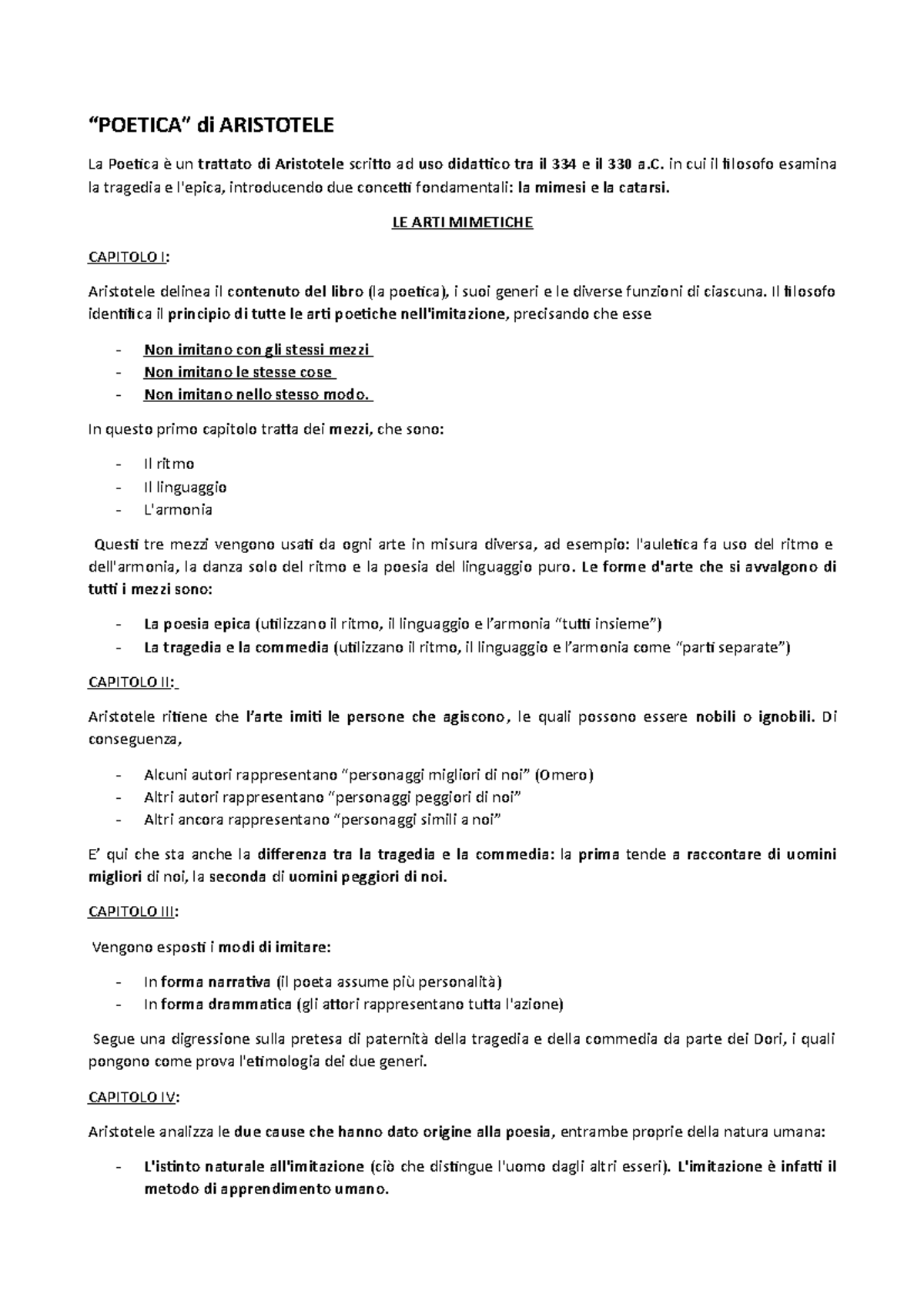 “POETICA” di ARISTOTELE

La Poetica è un trattato di Aristotele scritto ad uso didattico tra il 334 e il 330 a.C. in cui il filosofo esamina la tragedia e l'epica, introducendo due concetti fondamentali: la mimesi e la catarsi.

LE ARTI MIMETICHE

CAPITOLO I:

Aristotele delinea il contenuto del libro (la poetica), i suoi generi e le diverse funzioni di ciascuna. Il filosofo identifica il principio di tutte le arti poetiche nell'imitazione, precisando che esse

- Non imitano con gli stessi mezzi
- Non imitano le stesse cose
- Non imitano nello stesso modo.

In questo primo capitolo tratta dei mezzi, che sono:

- Il ritmo
- Il linguaggio
- L'armonia

Questi tre mezzi vengono usati da ogni arte in misura diversa, ad esempio: l'auletica fa uso del ritmo e dell'armonia, la danza solo del ritmo e la poesia del linguaggio puro. Le forme d'arte che si avvalgono di tutti i mezzi sono:

- La poesia epica (utilizzano il ritmo, il linguaggio e l’armonia “tutti insieme”)
- La tragedia e la commedia (utilizzano il ritmo, il linguaggio e l’armonia come “parti separate”)

CAPITOLO II:

Aristotele ritiene che l’arte imiti le persone che agiscono, le quali possono essere nobili o ignobili. Di conseguenza,

- Alcuni autori rappresentano “personaggi migliori di noi” (Omero)
- Altri autori rappresentano “personaggi peggiori di noi”
- Altri ancora rappresentano “personaggi simili a noi”

E’ qui che sta anche la differenza tra la tragedia e la commedia: la prima tende a raccontare di uomini migliori di noi, la seconda di uomini peggiori di noi.

CAPITOLO III:

Vengono esposti i modi di imitare:

- In forma narrativa (il poeta assume più personalità)
- In forma drammatica (gli attori rappresentano tutta l'azione)

Segue una digressione sulla pretesa di paternità della tragedia e della commedia da parte dei Dori, i quali pongono come prova l'etimologia dei due generi.

CAPITOLO IV:

Aristotele analizza le due cause che hanno dato origine alla poesia, entrambe proprie della natura umana:

- L'istinto naturale all'imitazione (ciò che distingue l'uomo dagli altri esseri). L'imitazione è infatti il metodo di apprendimento umano.